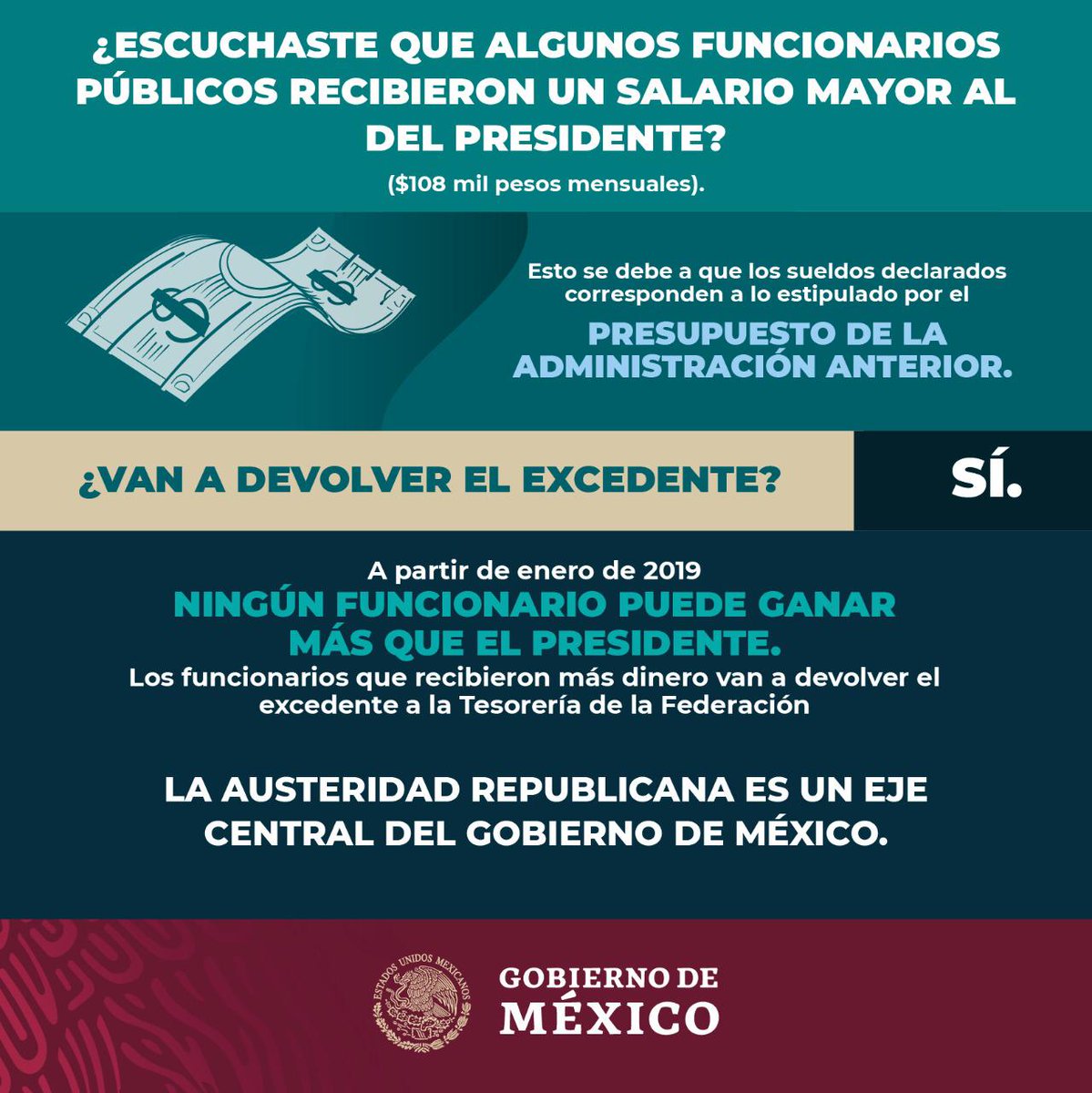 ¿ESCUCHASTE QUE ALGUNOS FUNCIONARIOS PÚBLICOS RECIBIERON UN SALARIO MAYOR AL DEL PRESIDENTE?

($108 mil pesos mensuales).

Esto se debe a que los sueldos declarados corresponden a lo estipulado por el

PRESUPUESTO DE LA ADMINISTRACIÓN ANTERIOR.

¿VAN A DEVOLVER EL EXCEDENTE?

SÍ.

A partir de enero de 2019

NINGÚN FUNCIONARIO PUEDE GANAR MÁS QUE EL PRESIDENTE.

Los funcionarios que recibieron más dinero van a devolver el excedente a la Tesorería de la Federación

LA AUSTERIDAD REPUBLICANA ES UN EJE CENTRAL DEL GOBIERNO DE MÉXICO.

ESTADOS UNIDOS MEXICANOS

GOBIERNO DE
MÉXICO